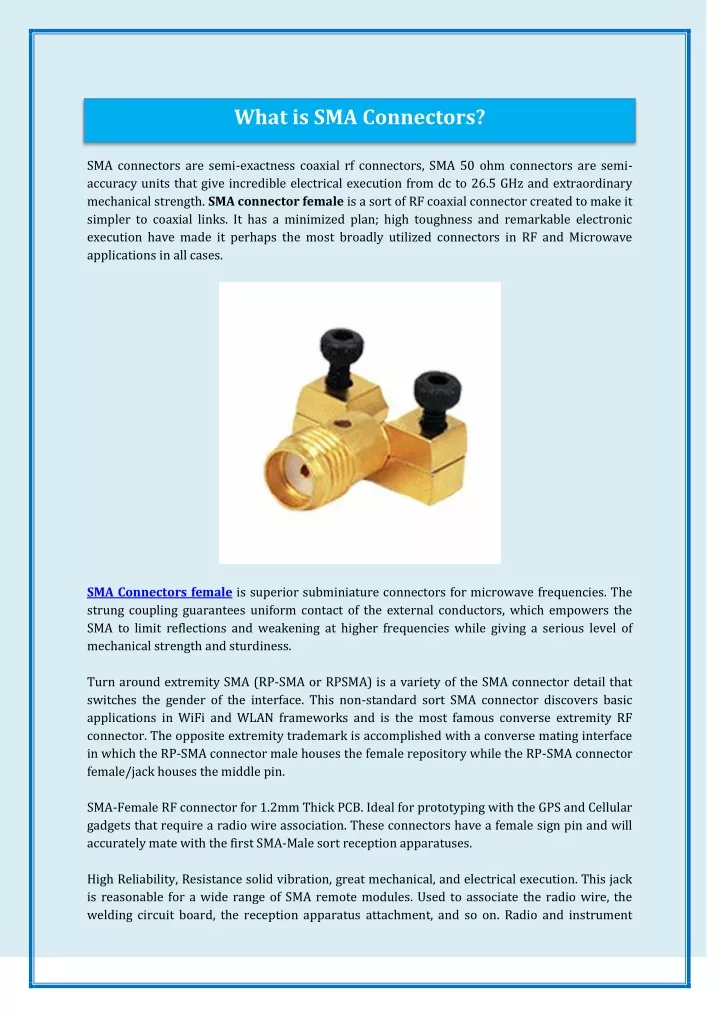 What is SMA Connectors?

SMA connectors are semi-exactness coaxial rf connectors, SMA 50 ohm connectors are semi-accuracy units that give incredible electrical execution from dc to 26.5 GHz and extraordinary mechanical strength. SMA connector female is a sort of RF coaxial connector created to make it simpler to coaxial links. It has a minimized plan; high toughness and remarkable electronic execution have made it perhaps the most broadly utilized connectors in RF and Microwave applications in all cases.

SMA Connectors female is superior subminiature connectors for microwave frequencies. The strung coupling guarantees uniform contact of the external conductors, which empowers the SMA to limit reflections and weakening at higher frequencies while giving a serious level of mechanical strength and sturdiness.

Turn around extremity SMA (RP-SMA or RPSMA) is a variety of the SMA connector detail that switches the gender of the interface. This non-standard sort SMA connector discovers basic applications in WiFi and WLAN frameworks and is the most famous converse extremity RF connector. The opposite extremity trademark is accomplished with a converse mating interface in which the RP-SMA connector male houses the female repository while the RP-SMA connector female/jack houses the middle pin.

SMA-Female RF connector for 1.2mm Thick PCB. Ideal for prototyping with the GPS and Cellular gadgets that require a radio wire association. These connectors have a female sign pin and will accurately mate with the first SMA-Male sort reception apparatuses.

High Reliability, Resistance solid vibration, great mechanical, and electrical execution. This jack is reasonable for a wide range of SMA remote modules. Used to associate the radio wire, the welding circuit board, the reception apparatus attachment, and so on. Radio and instrument